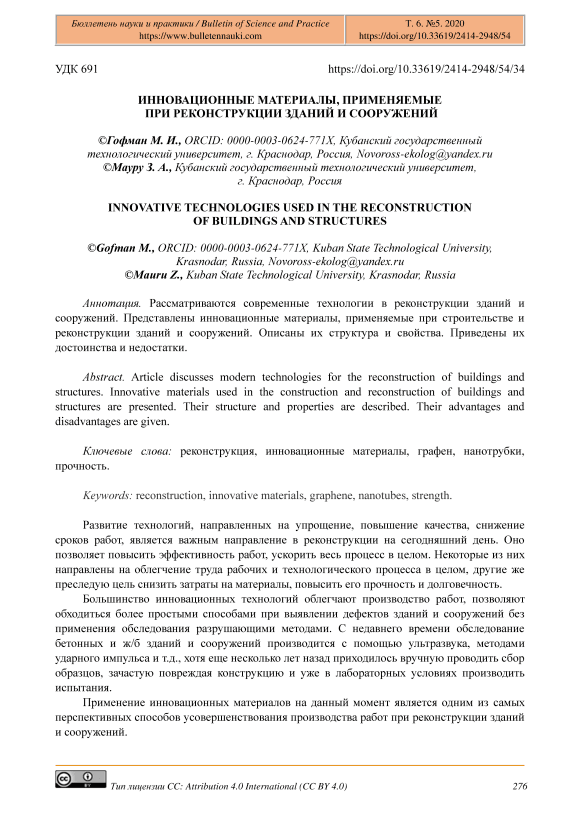 Бюллетень науки и практики / Bulletin of Science and Practice
https://www.bulletennauki.com

Т. 6. №5. 2020
https://doi.org/10.33619/2414-2948/54

УДК 691

https://doi.org/10.33619/2414-2948/54/34

ИННОВАЦИОННЫЕ МАТЕРИАЛЫ, ПРИМЕНЯЕМЫЕ ПРИ РЕКОНСТРУКЦИИ ЗДАНИЙ И СООРУЖЕНИЙ

©Гофман М. И., ORCID: 0000-0003-0624-771X, Кубанский государственный технологический университет, г. Краснодар, Россия, Novoross-ekolog@yandex.ru
©Мауру З. А., Кубанский государственный технологический университет, г. Краснодар, Россия

INNOVATIVE TECHNOLOGIES USED IN THE RECONSTRUCTION OF BUILDINGS AND STRUCTURES

©Gofman M., ORCID: 0000-0003-0624-771X, Kuban State Technological University, Krasnodar, Russia, Novoross-ekolog@yandex.ru
©Mauru Z., Kuban State Technological University, Krasnodar, Russia

Аннотация. Рассматриваются современные технологии в реконструкции зданий и сооружений. Представлены инновационные материалы, применяемые при строительстве и реконструкции зданий и сооружений. Описаны их структура и свойства. Приведены их достоинства и недостатки.

Abstract. Article discusses modern technologies for the reconstruction of buildings and structures. Innovative materials used in the construction and reconstruction of buildings and structures are presented. Their structure and properties are described. Their advantages and disadvantages are given.

Ключевые слова: реконструкция, инновационные материалы, графен, нанотрубки, прочность.

Keywords: reconstruction, innovative materials, graphene, nanotubes, strength.

Развитие технологий, направленных на упрощение, повышение качества, снижение сроков работ, является важным направление в реконструкции на сегодняшний день. Оно позволяет повысить эффективность работ, ускорить весь процесс в целом. Некоторые из них направлены на облегчение труда рабочих и технологического процесса в целом, другие же преследую цель снизить затраты на материалы, повысить его прочность и долговечность.

Большинство инновационных технологий облегчают производство работ, позволяют обходиться более простыми способами при выявлении дефектов зданий и сооружений без применения обследования разрушающими методами. С недавнего времени обследование бетонных и ж/б зданий и сооружений производится с помощью ультразвука, методами ударного импульса и т.д., хотя еще несколько лет назад приходилось вручную проводить сбор образцов, зачастую повреждая конструкцию и уже в лабораторных условиях производить испытания.

Применение инновационных материалов на данный момент является одним из самых перспективных способов усовершенствования производства работ при реконструкции зданий и сооружений.

Тип лицензии CC: Attribution 4.0 International (CC BY 4.0)

276